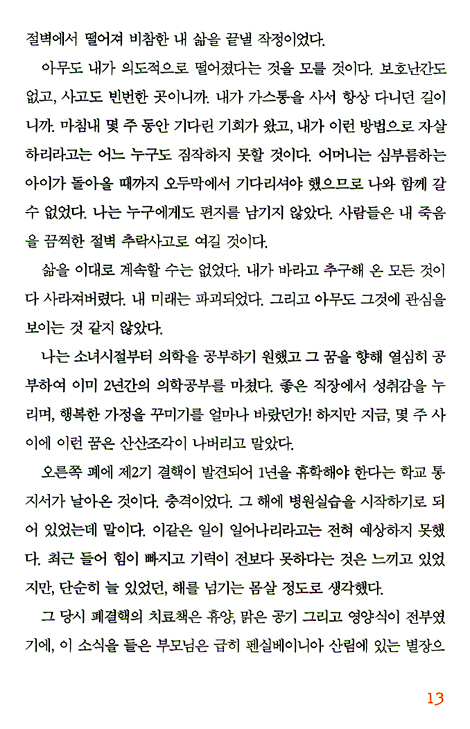 절벽에서 떨어져 비참한 내 삶을 끝낼 작정이었다.

아무도 내가 의도적으로 떨어졌다는 것을 모를 것이다. 보호난간도 없고, 사고도 빈번한 곳이니까. 내가 가스통을 사서 항상 다니던 길이니까. 마침내 몇 주 동안 기다린 기회가 왔고, 내가 이런 방법으로 자살하리라고는 어느 누구도 짐작하지 못할 것이다. 어머니는 심부름하는 아이가 돌아올 때까지 오두막에서 기다리셔야 했으므로 나와 함께 갈 수 없었다. 나는 누구에게도 편지를 남기지 않았다. 사람들은 내 죽음을 끔찍한 절벽 추락사고로 여길 것이다.

삶을 이대로 계속할 수는 없었다. 내가 바라고 추구해 온 모든 것이 다 사라져버렸다. 내 미래는 파괴되었다. 그리고 아무도 그것에 관심을 보이는 것 같지 않았다.

나는 소녀시절부터 의학을 공부하기 원했고 그 꿈을 향해 열심히 공부하여 이미 2년간의 의학공부를 마쳤다. 좋은 직장에서 성취감을 누리며, 행복한 가정을 꾸미기를 얼마나 바랐던가! 하지만 지금, 몇 주 사이에 이런 꿈은 산산조각이 나버리고 말았다.

오른쪽 폐에 제2기 결핵이 발견되어 1년을 휴학해야 한다는 학교 통지서가 날아온 것이다. 충격이었다. 그 해에 병원실습을 시작하기로 되어 있었는데 말이다. 이같은 일이 일어나리라고는 전혀 예상하지 못했다. 최근 들어 힘이 빠지고 기력이 전보다 못하다는 것은 느끼고 있었지만, 단순히 늘 있었던, 해를 넘기는 몸살 정도로 생각했다.

그 당시 폐결핵의 치료책은 휴양, 맑은 공기 그리고 영양식이 전부였기에, 이 소식을 들은 부모님은 급히 펜실베이니아 산림에 있는 별장으

13